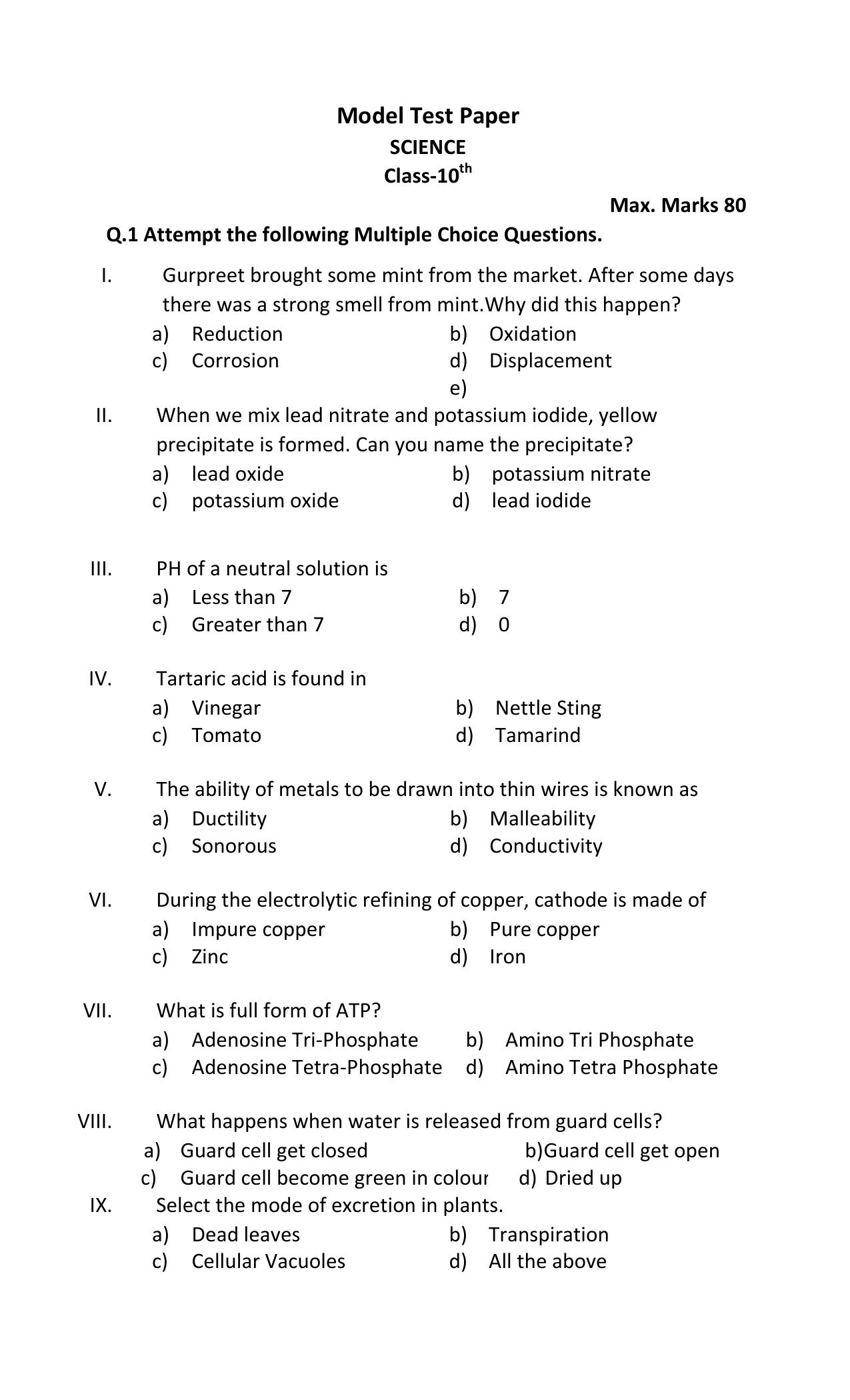 Model Test Paper
SCIENCE
Class-10$^{th}$

Max. Marks 80

Q.1 Attempt the following Multiple Choice Questions.

I. Gurpreet brought some mint from the market. After some days there was a strong smell from mint.Why did this happen?
a) Reduction
b) Oxidation
c) Corrosion
d) Displacement
e)

II. When we mix lead nitrate and potassium iodide, yellow precipitate is formed. Can you name the precipitate?
a) lead oxide
b) potassium nitrate
c) potassium oxide
d) lead iodide

III. PH of a neutral solution is
a) Less than 7
b) 7
c) Greater than 7
d) 0

IV. Tartaric acid is found in
a) Vinegar
b) Nettle Sting
c) Tomato
d) Tamarind

V. The ability of metals to be drawn into thin wires is known as
a) Ductility
b) Malleability
c) Sonorous
d) Conductivity

VI. During the electrolytic refining of copper, cathode is made of
a) Impure copper
b) Pure copper
c) Zinc
d) Iron

VII. What is full form of ATP?
a) Adenosine Tri-Phosphate
b) Amino Tri Phosphate
c) Adenosine Tetra-Phosphate
d) Amino Tetra Phosphate

VIII. What happens when water is released from guard cells?
a) Guard cell get closed
b)Guard cell get open
c) Guard cell become green in colour
d) Dried up

IX. Select the mode of excretion in plants.
a) Dead leaves
b) Transpiration
c) Cellular Vacuoles
d) All the above